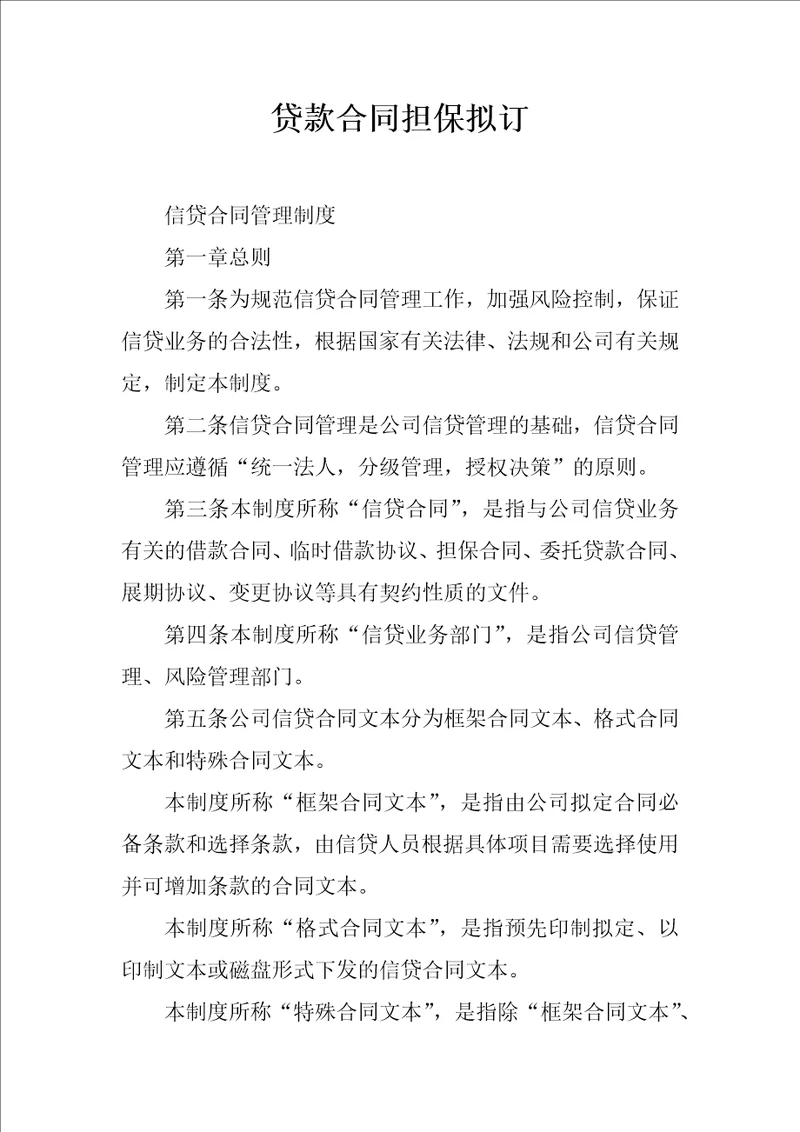 贷款合同担保拟订

信贷合同管理制度

第一章总则

第一条为规范信贷合同管理工作，加强风险控制，保证信贷业务的合法性，根据国家有关法律、法规和公司有关规定，制定本制度。

第二条信贷合同管理是公司信贷管理的基础，信贷合同管理应遵循“统一法人，分级管理，授权决策”的原则。

第三条本制度所称“信贷合同”，是指与公司信贷业务有关的借款合同、临时借款协议、担保合同、委托贷款合同、展期协议、变更协议等具有契约性质的文件。

第四条本制度所称“信贷业务部门”，是指公司信贷管理、风险管理部门。

第五条公司信贷合同文本分为框架合同文本、格式合同文本和特殊合同文本。

本制度所称“框架合同文本”，是指由公司拟定合同必备条款和选择条款，由信贷人员根据具体项目需要选择使用并可增加条款的合同文本。

本制度所称“格式合同文本”，是指预先印制拟定、以印制文本或磁盘形式下发的信贷合同文本。

本制度所称“特殊合同文本”，是指除“框架合同文本”、